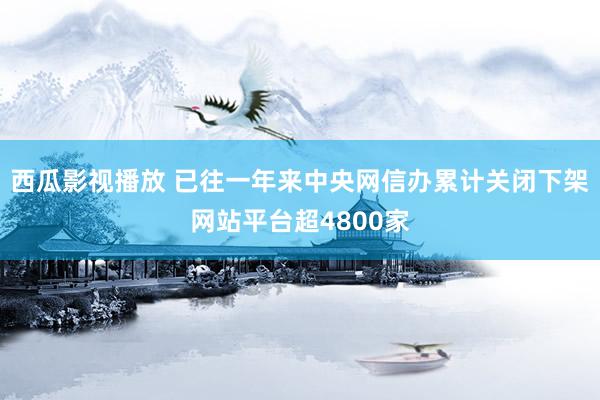 西瓜影视播放 已往一年来中央网信办累计关闭下架网站平台超4800家